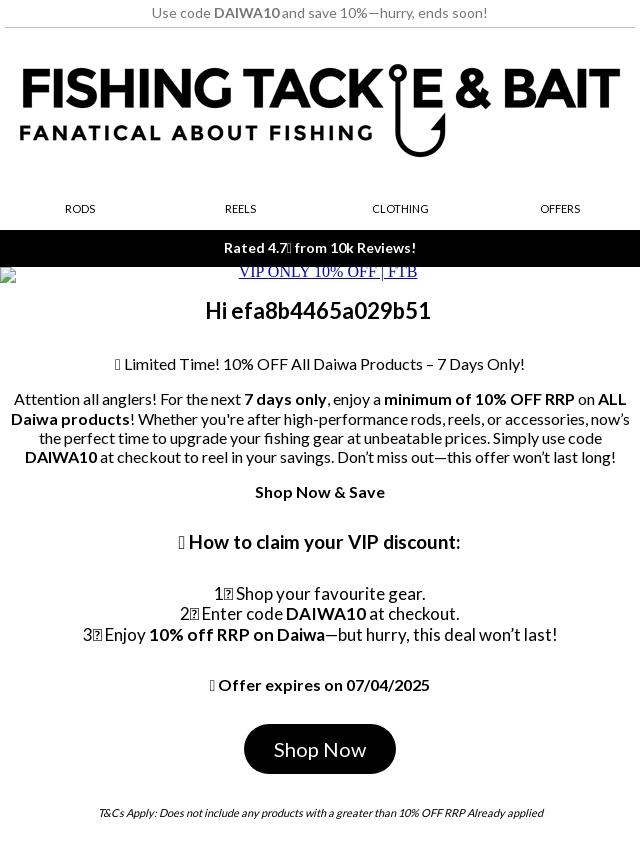 Use code DAIWA10 and save 10%—hurry, ends soon!

FISHING TACKLE & BAIT
FANATICAL ABOUT FISHING

RODS REELS CLOTHING OFFERS

Rated 4.7 from 10k Reviews!

VIP ONLY 10% OFF | FTB

Hi efa8b4465a029b51

Limited Time! 10% OFF All Daiwa Products – 7 Days Only!

Attention all anglers! For the next 7 days only, enjoy a minimum of 10% OFF RRP on ALL Daiwa products! Whether you're after high-performance rods, reels, or accessories, now's the perfect time to upgrade your fishing gear at unbeatable prices. Simply use code DAIWA10 at checkout to reel in your savings. Don't miss out—this offer won't last long!

Shop Now & Save

How to claim your VIP discount:

1 Shop your favourite gear.
2 Enter code DAIWA10 at checkout.
3 Enjoy 10% off RRP on Daiwa—but hurry, this deal won't last!

Offer expires on 07/04/2025

Shop Now

T&Cs Apply: Does not include any products with a greater than 10% OFF RRP Already applied